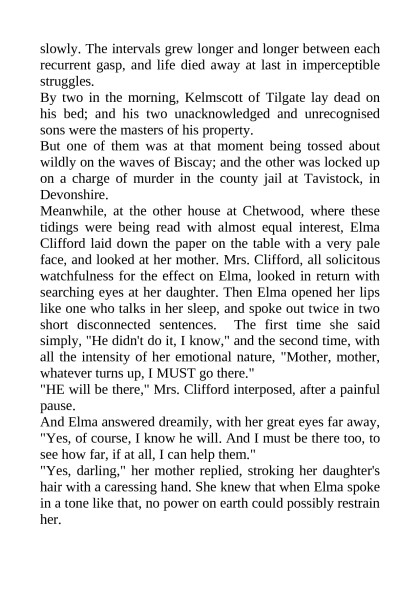 slowly. The intervals grew longer and longer between each recurrent gasp, and life died away at last in imperceptible struggles.

By two in the morning, Kelmscott of Tilgate lay dead on his bed; and his two unacknowledged and unrecognised sons were the masters of his property.

But one of them was at that moment being tossed about wildly on the waves of Biscay; and the other was locked up on a charge of murder in the county jail at Tavistock, in Devonshire.

Meanwhile, at the other house at Chetwood, where these tidings were being read with almost equal interest, Elma Clifford laid down the paper on the table with a very pale face, and looked at her mother. Mrs. Clifford, all solicitous watchfulness for the effect on Elma, looked in return with searching eyes at her daughter. Then Elma opened her lips like one who talks in her sleep, and spoke out twice in two short disconnected sentences. The first time she said simply, "He didn't do it, I know," and the second time, with all the intensity of her emotional nature, "Mother, mother, whatever turns up, I MUST go there."

"HE will be there," Mrs. Clifford interposed, after a painful pause.

And Elma answered dreamily, with her great eyes far away, "Yes, of course, I know he will. And I must be there too, to see how far, if at all, I can help them."

"Yes, darling," her mother replied, stroking her daughter's hair with a caressing hand. She knew that when Elma spoke in a tone like that, no power on earth could possibly restrain her.